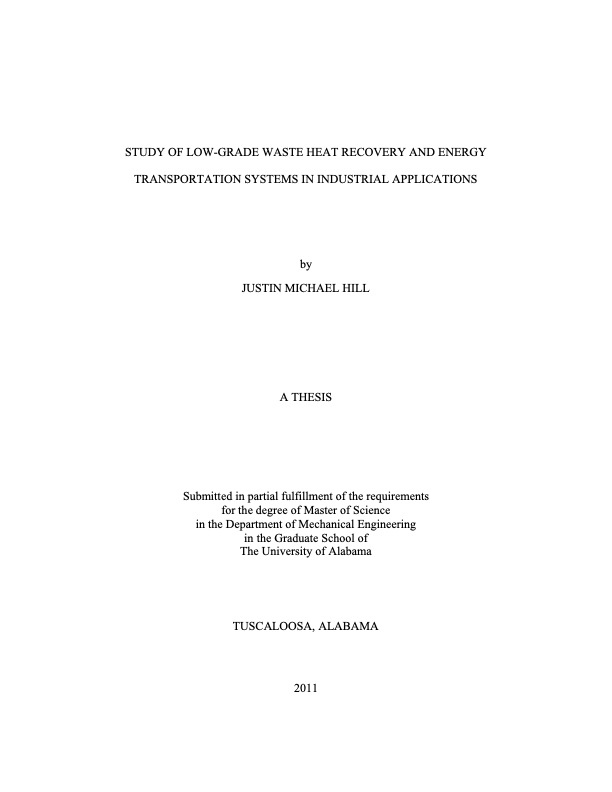 STUDY OF LOW-GRADE WASTE HEAT RECOVERY AND ENERGY TRANSPORTATION SYSTEMS IN INDUSTRIAL APPLICATIONS

by

JUSTIN MICHAEL HILL

A THESIS

Submitted in partial fulfillment of the requirements for the degree of Master of Science in the Department of Mechanical Engineering in the Graduate School of The University of Alabama

TUSCALOOSA, ALABAMA

2011